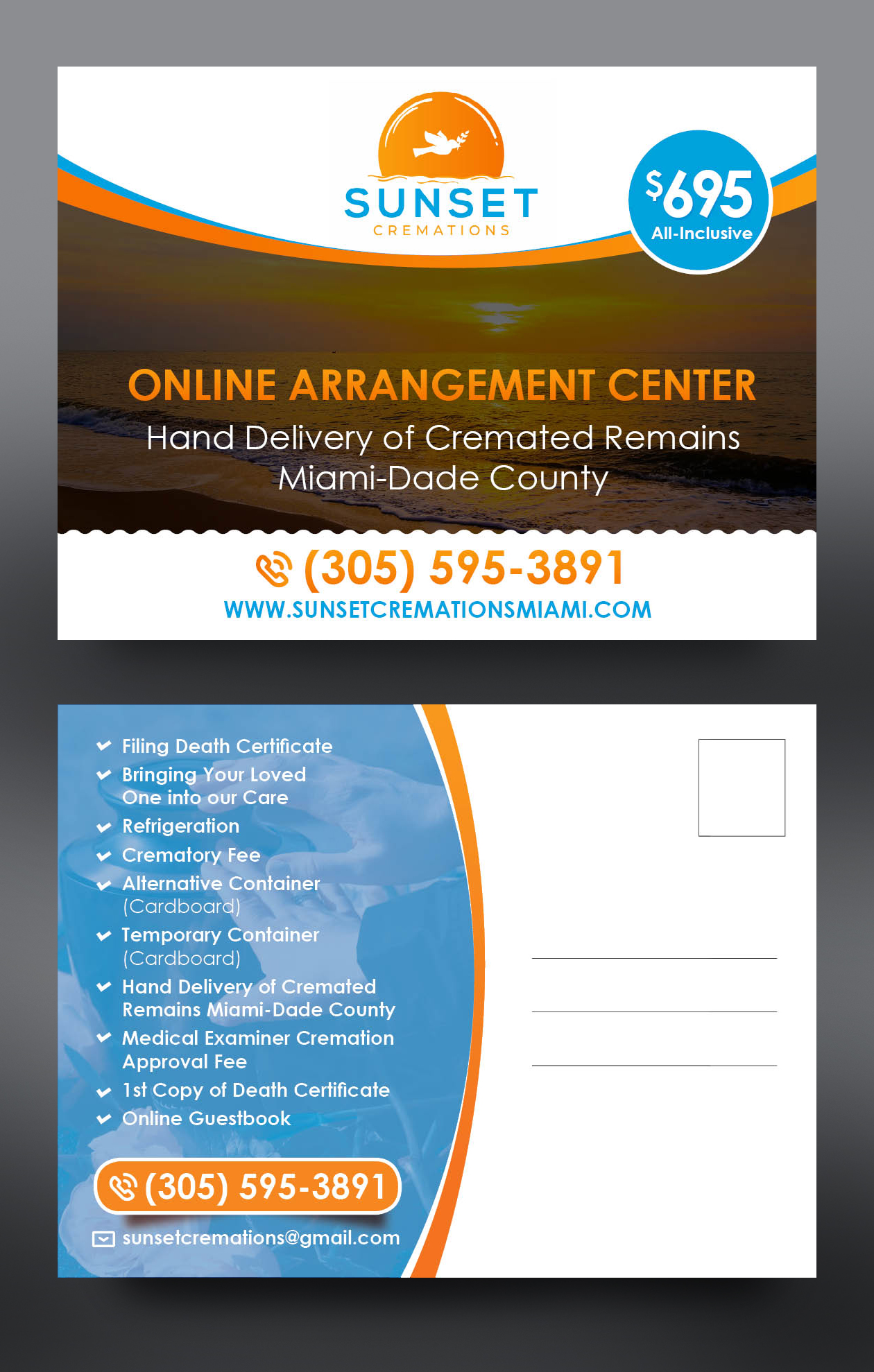 SUNSET
CREMATIONS

$695
All-Inclusive

ONLINE ARRANGEMENT CENTER

Hand Delivery of Cremated Remains
Miami-Dade County

(305) 595-3891
WWW.SUNSETCREMATIONSMIAMI.COM

Filing Death Certificate
Bringing Your Loved One into our Care
Refrigeration
Crematory Fee
Alternative Container (Cardboard)
Temporary Container (Cardboard)
Hand Delivery of Cremated Remains Miami-Dade County
Medical Examiner Cremation Approval Fee
1st Copy of Death Certificate
Online Guestbook

(305) 595-3891

sunsetcremations@gmail.com